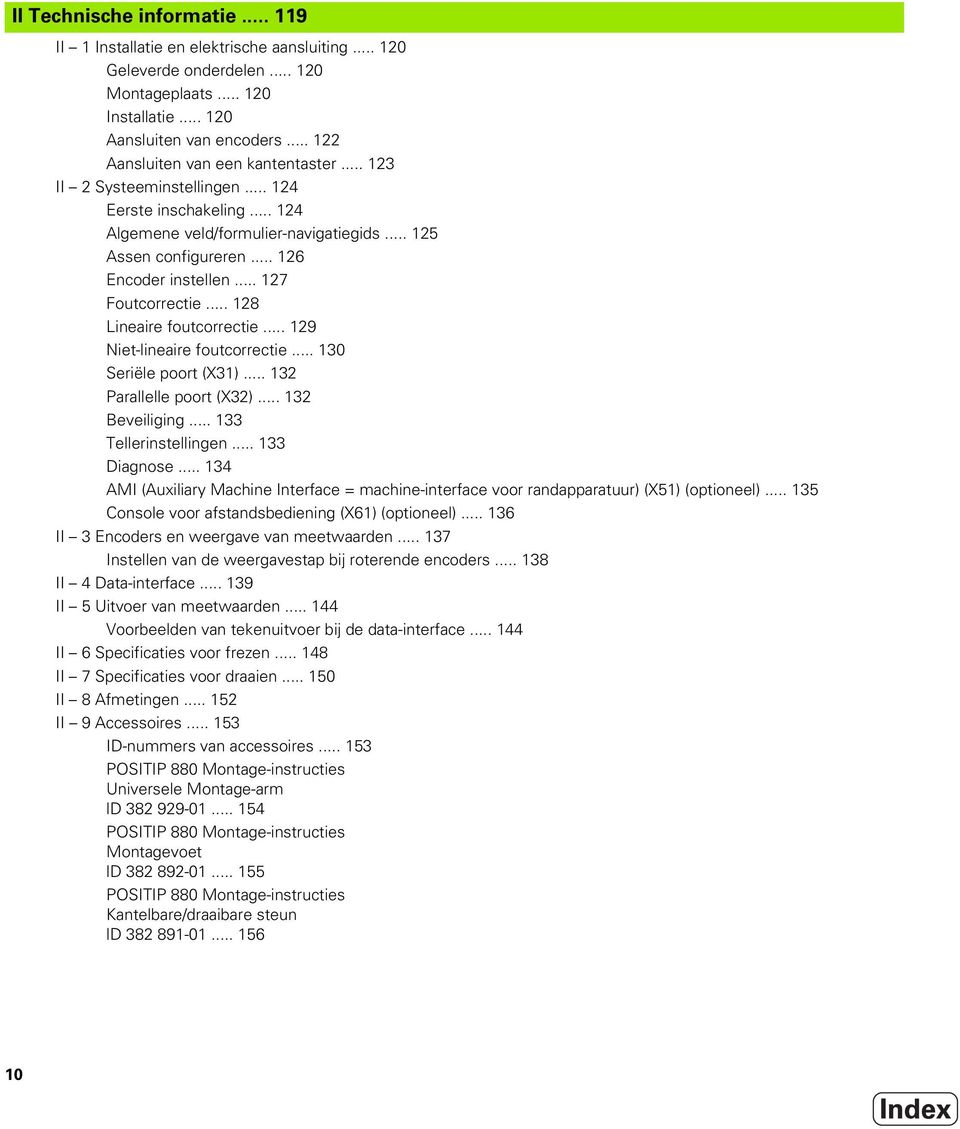 II Technische informatie ..... 119

II – 1 Installatie en elektrische aansluiting ..... 120
Geleverde onderdelen ..... 120
Montageplaats ..... 120
Installatie ..... 120
Aansluiten van encoders ..... 122
Aansluiten van een kantentaster ..... 123
II – 2 Systeeminstellingen ..... 124
Eerste inschakeling ..... 124
Algemene veld/formulier-navigatiegids ..... 125
Assen configureren ..... 126
Encoder instellen ..... 127
Foutcorrectie ..... 128
Lineaire foutcorrectie ..... 129
Niet-lineaire foutcorrectie ..... 130
Seriële poort (X31) ..... 132
Parallelle poort (X32) ..... 132
Beveiliging ..... 133
Tellerinstellingen ..... 133
Diagnose ..... 134
AMI (Auxiliary Machine Interface = machine-interface voor randapparatuur) (X51) (optioneel) ..... 135
Console voor afstandsbediening (X61) (optioneel) ..... 136
II – 3 Encoders en weergave van meetwaarden ..... 137
Instellen van de weergavestap bij roterende encoders ..... 138
II – 4 Data-interface ..... 139
II – 5 Uitvoer van meetwaarden ..... 144
Voorbeelden van tekenuitvoer bij de data-interface ..... 144
II – 6 Specificaties voor frezen ..... 148
II – 7 Specificaties voor draaien ..... 150
II – 8 Afmetingen ..... 152
II – 9 Accessoires ..... 153
ID-nummers van accessoires ..... 153
POSITIP 880 Montage-instructies
Universele Montage-arm
ID 382 929-01 ..... 154
POSITIP 880 Montage-instructies
Montagevoet
ID 382 892-01 ..... 155
POSITIP 880 Montage-instructies
Kantelbare/draaibare steun
ID 382 891-01 ..... 156

10

Index